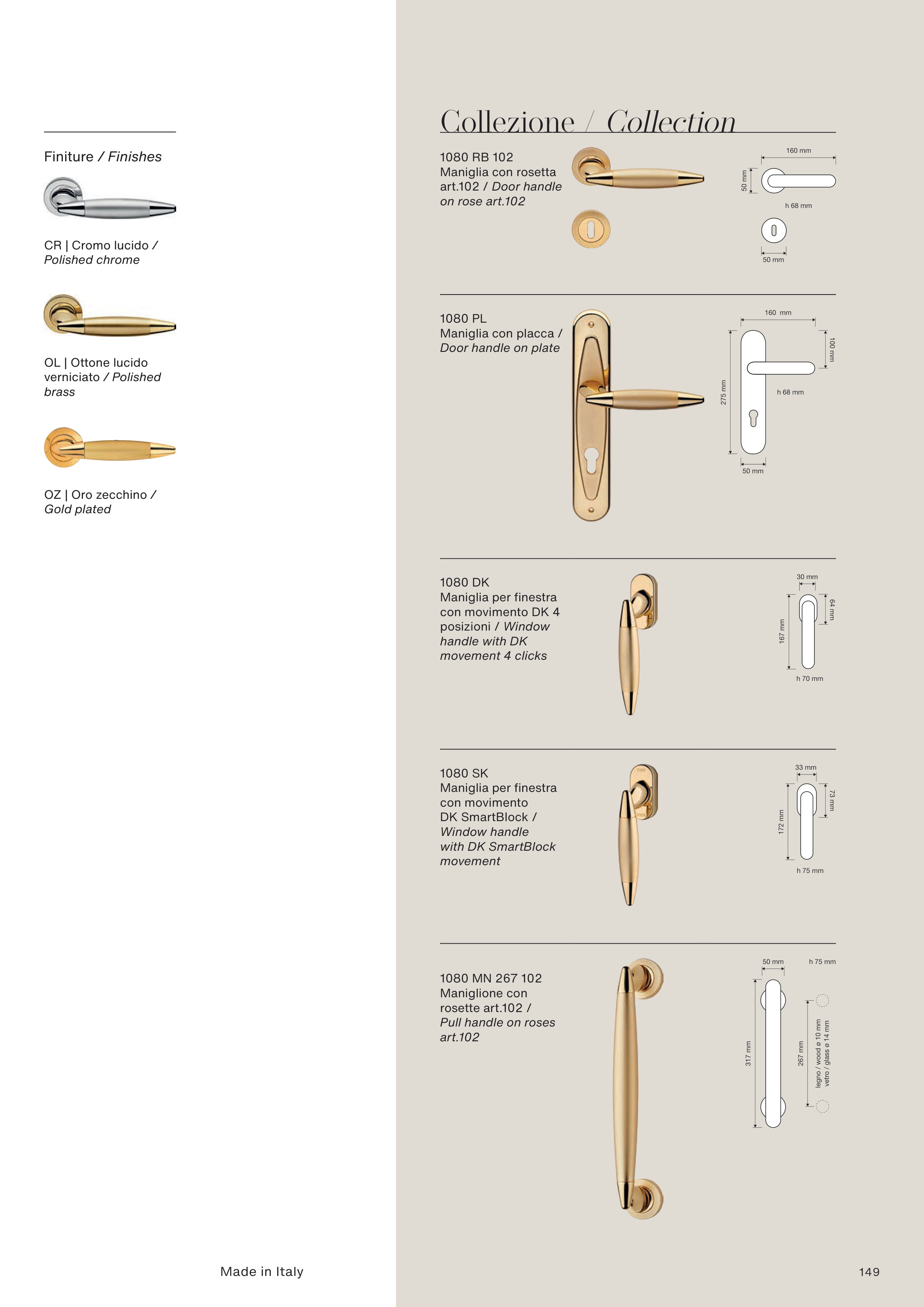 Finiture / Finishes

CR | Cromo lucido / Polished chrome

OL | Ottone lucido verniciato / Polished brass

OZ | Oro zecchino / Gold plated

Made in Italy

Collezione / Collection

1080 RB 102
Maniglia con rosetta art.102 / Door handle on rose art.102

160 mm
50 mm
h 68 mm
50 mm

1080 PL
Maniglia con placca / Door handle on plate

160 mm
100 mm
275 mm
h 68 mm
50 mm

1080 DK
Maniglia per finestra con movimento DK 4 posizioni / Window handle with DK movement 4 clicks

30 mm
64 mm
167 mm
h 70 mm

1080 SK
Maniglia per finestra con movimento DK SmartBlock / Window handle with DK SmartBlock movement

33 mm
73 mm
172 mm
h 75 mm

1080 MN 267 102
Maniglione con rosette art.102 / Pull handle on roses art.102

50 mm
h 75 mm
317 mm
267 mm
legno / wood ø 10 mm
vetro / glass ø 14 mm

149